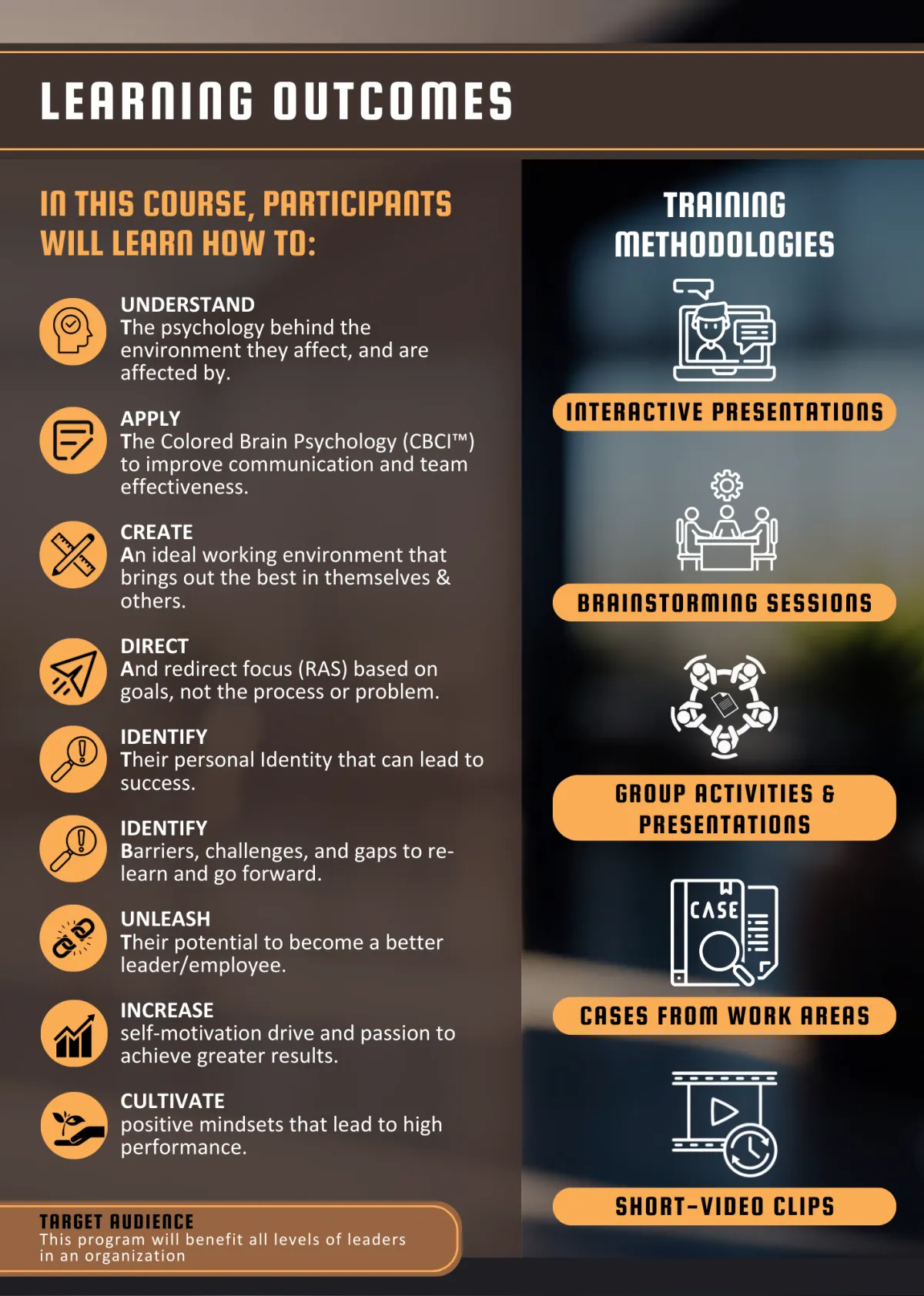 LEARNING OUTCOMES

IN THIS COURSE, PARTICIPANTS WILL LEARN HOW TO:

UNDERSTAND
The psychology behind the environment they affect, and are affected by.

APPLY
The Colored Brain Psychology (CBCI™) to improve communication and team effectiveness.

CREATE
An ideal working environment that brings out the best in themselves & others.

DIRECT
And redirect focus (RAS) based on goals, not the process or problem.

IDENTIFY
Their personal Identity that can lead to success.

IDENTIFY
Barriers, challenges, and gaps to re-learn and go forward.

UNLEASH
Their potential to become a better leader/employee.

INCREASE
self-motivation drive and passion to achieve greater results.

CULTIVATE
positive mindsets that lead to high performance.

TARGET AUDIENCE
This program will benefit all levels of leaders in an organization

TRAINING METHODOLOGIES

INTERACTIVE PRESENTATIONS

BRAINSTORMING SESSIONS

GROUP ACTIVITIES & PRESENTATIONS

CASE

CASES FROM WORK AREAS

SHORT-VIDEO CLIPS